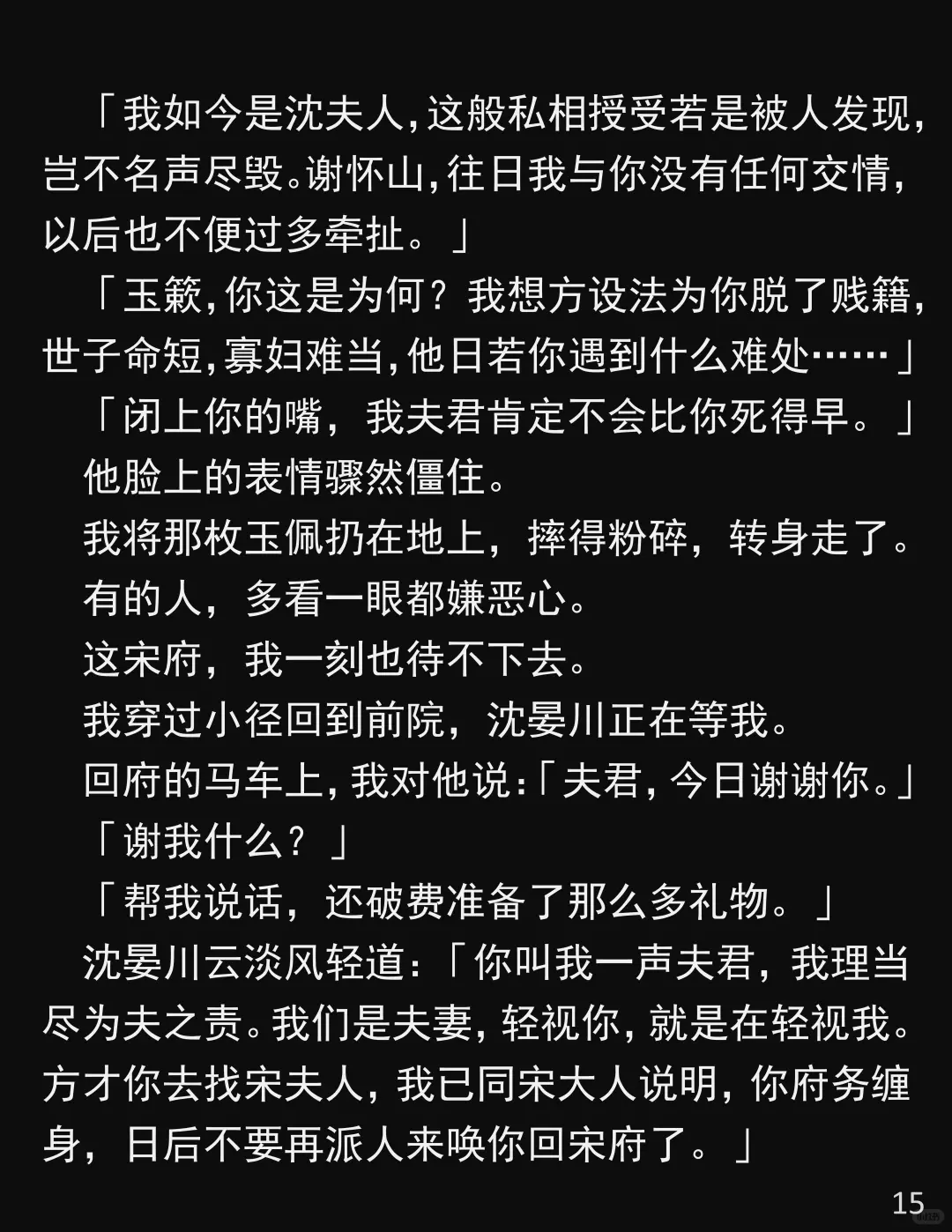 「我如今是沈夫人，这般私相授受若是被人发现，岂不名声尽毁。谢怀山，往日我与你没有任何交情，以后也不便过多牵扯。」

「玉簌，你这是为何？我想方设法为你脱了贱籍，世子命短，寡妇难当，他日若你遇到什么难处……」

「闭上你的嘴，我夫君肯定不会比你死得早。」

他脸上的表情骤然僵住。

我将那枚玉佩扔在地上，摔得粉碎，转身走了。

有的人，多看一眼都嫌恶心。

这宋府，我一刻也待不下去。

我穿过小径回到前院，沈晏川正在等我。

回府的马车上，我对他说：「夫君，今日谢谢你。」

「谢我什么？」

「帮我说话，还破费准备了那么多礼物。」

沈晏川云淡风轻道：「你叫我一声夫君，我理当尽为夫之责。我们是夫妻，轻视你，就是在轻视我。方才你去找宋夫人，我已同宋大人说明，你府务缠身，日后不要再派人来唤你回宋府了。」

15